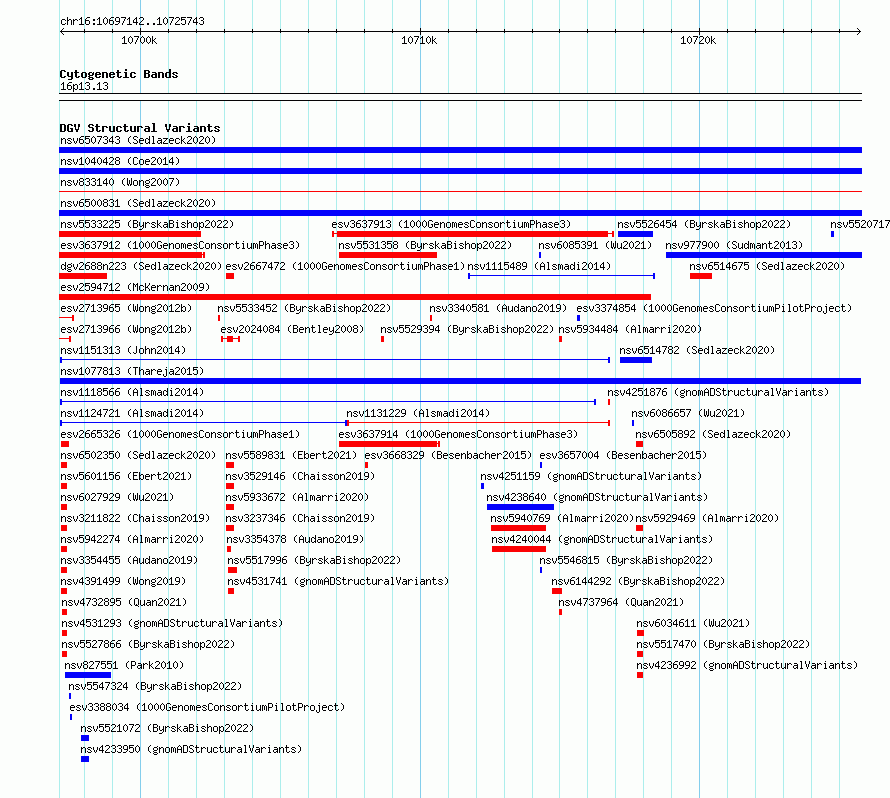 chr16:10697142..10725743

10700k
10710k
10720k

Cytogenetic Bands
16p13.13

DGV Structural Variants
nsv6507343 (Sedlazeck2020)
nsv1040428 (Coe2014)
nsv833140 (Wong2007)
nsv6500831 (Sedlazeck2020)
nsv5533225 (ByrskaBishop2022) esv3637913 (1000GenomesConsortiumPhase3) nsv5526454 (ByrskaBishop2022) nsv5520717
esv3637912 (1000GenomesConsortiumPhase3) nsv5531358 (ByrskaBishop2022) nsv6085391 (Wu2021) nsv977900 (Sudmant2013)
dgv2688n223 (Sedlazeck2020) esv2667472 (1000GenomesConsortiumPhase1) nsv1115489 (Alsmadi2014) nsv6514675 (Sedlazeck2020)
esv2594712 (McKernan2009)
esv2713965 (Wong2012b) nsv5533452 (ByrskaBishop2022) nsv3340581 (Audano2019) esv3374854 (1000GenomesConsortiumPilotProject)
esv2713966 (Wong2012b) esv2024084 (Bentley2008) nsv5529394 (ByrskaBishop2022) nsv5934484 (Almarri2020)
nsv1151313 (John2014) nsv6514782 (Sedlazeck2020)
nsv1077813 (Thareja2015)
nsv1118566 (Alsmadi2014) nsv4251876 (gnomADStructuralVariants)
nsv1124721 (Alsmadi2014) nsv1131229 (Alsmadi2014) nsv6086657 (Wu2021)
esv2665326 (1000GenomesConsortiumPhase1) esv3637914 (1000GenomesConsortiumPhase3) nsv6505892 (Sedlazeck2020)
nsv6502350 (Sedlazeck2020) nsv5589831 (Ebert2021) esv3668329 (Besenbacher2015) esv3657004 (Besenbacher2015)
nsv5601156 (Ebert2021) nsv3529146 (Chaisson2019) nsv4251159 (gnomADStructuralVariants)
nsv6027929 (Wu2021) nsv5933672 (Almarri2020) nsv4238640 (gnomADStructuralVariants)
nsv3211822 (Chaisson2019) nsv3237346 (Chaisson2019) nsv5940769 (Almarri2020) nsv5929469 (Almarri2020)
nsv5942274 (Almarri2020) nsv3354378 (Audano2019) nsv4240044 (gnomADStructuralVariants)
nsv3354455 (Audano2019) nsv5517996 (ByrskaBishop2022) nsv5546815 (ByrskaBishop2022)
nsv4391499 (Wong2019) nsv4531741 (gnomADStructuralVariants) nsv6144292 (ByrskaBishop2022)
nsv4732895 (Quan2021) nsv4737964 (Quan2021)
nsv4531293 (gnomADStructuralVariants) nsv6034611 (Wu2021)
nsv5527866 (ByrskaBishop2022) nsv5517470 (ByrskaBishop2022)
nsv827551 (Park2010) nsv4236992 (gnomADStructuralVariants)
nsv5547324 (ByrskaBishop2022)
esv3388034 (1000GenomesConsortiumPilotProject)
nsv5521072 (ByrskaBishop2022)
nsv4233950 (gnomADStructuralVariants)